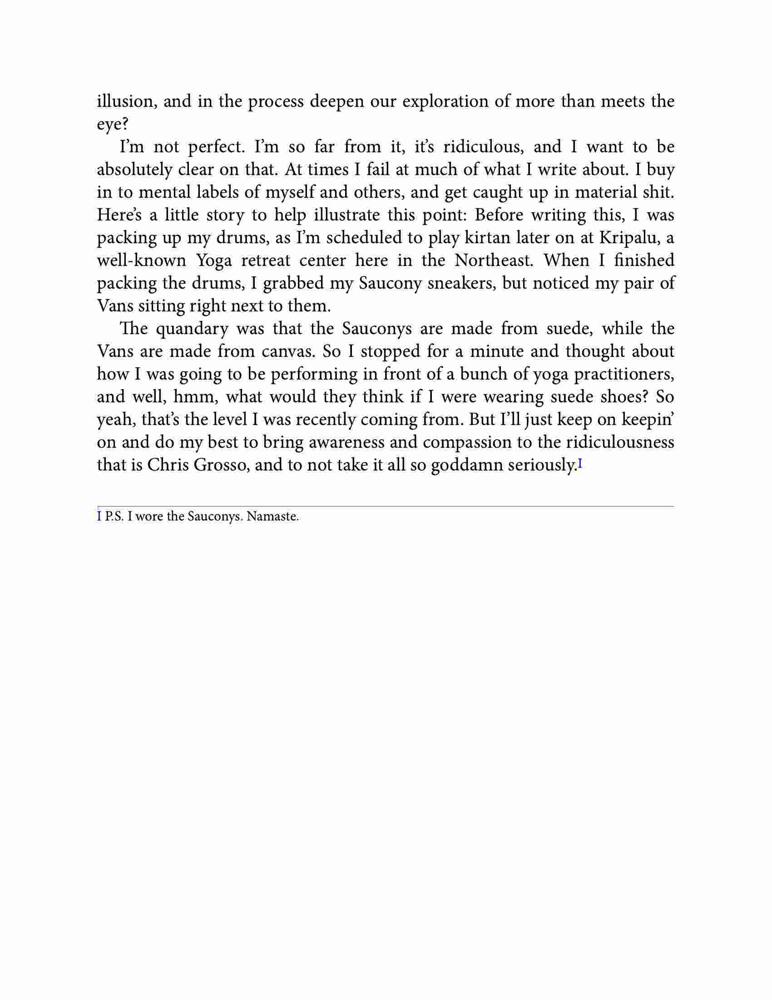 illusion, and in the process deepen our exploration of more than meets the eye?

I'm not perfect. I'm so far from it, it's ridiculous, and I want to be absolutely clear on that. At times I fail at much of what I write about. I buy in to mental labels of myself and others, and get caught up in material shit. Here's a little story to help illustrate this point: Before writing this, I was packing up my drums, as I'm scheduled to play kirtan later on at Kripalu, a well-known Yoga retreat center here in the Northeast. When I finished packing the drums, I grabbed my Saucony sneakers, but noticed my pair of Vans sitting right next to them.

The quandary was that the Sauconys are made from suede, while the Vans are made from canvas. So I stopped for a minute and thought about how I was going to be performing in front of a bunch of yoga practitioners, and well, hmm, what would they think if I were wearing suede shoes? So yeah, that's the level I was recently coming from. But I'll just keep on keepin' on and do my best to bring awareness and compassion to the ridiculousness that is Chris Grosso, and to not take it all so goddamn seriously.I

I P.S. I wore the Sauconys. Namaste.